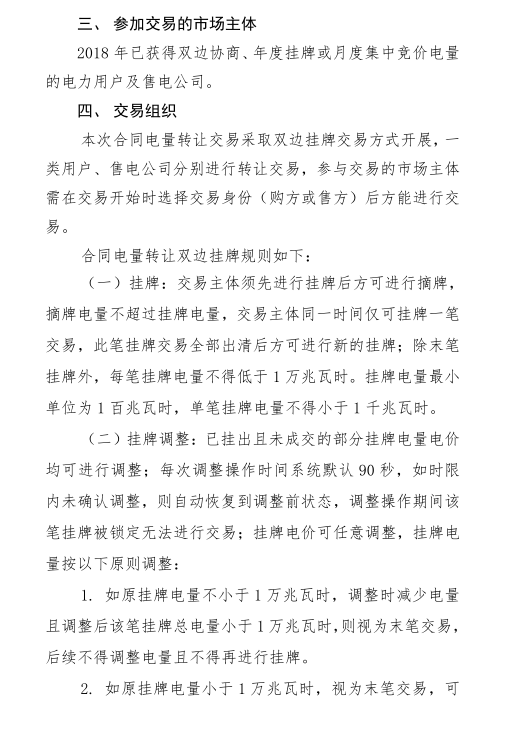 三、 参加交易的市场主体

2018 年已获得双边协商、年度挂牌或月度集中竞价电量的电力用户及售电公司。

四、 交易组织

本次合同电量转让交易采取双边挂牌交易方式开展，一类用户、售电公司分别进行转让交易，参与交易的市场主体需在交易开始时选择交易身份（购方或售方）后方能进行交易。

合同电量转让双边挂牌规则如下：

（一）挂牌：交易主体须先进行挂牌后方可进行摘牌，摘牌电量不超过挂牌电量，交易主体同一时间仅可挂牌一笔交易，此笔挂牌交易全部出清后方可进行新的挂牌；除末笔挂牌外，每笔挂牌电量不得低于 1 万兆瓦时。挂牌电量最小单位为 1 百兆瓦时，单笔挂牌电量不得小于 1 千兆瓦时。

（二）挂牌调整：已挂出且未成交的部分挂牌电量电价均可进行调整；每次调整操作时间系统默认 90 秒，如时限内未确认调整，则自动恢复到调整前状态，调整操作期间该笔挂牌被锁定无法进行交易；挂牌电价可任意调整，挂牌电量按以下原则调整：

1. 如原挂牌电量不小于 1 万兆瓦时，调整时减少电量且调整后该笔挂牌总电量小于 1 万兆瓦时，则视为末笔交易，后续不得调整电量且不得再进行挂牌。

2. 如原挂牌电量小于 1 万兆瓦时，视为末笔交易，可